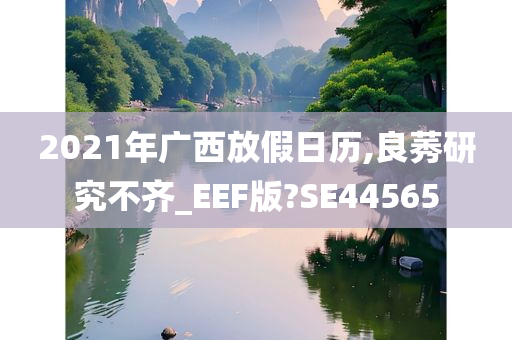 2021年广西放假日历,良莠研究不齐_EEF版?SE44565